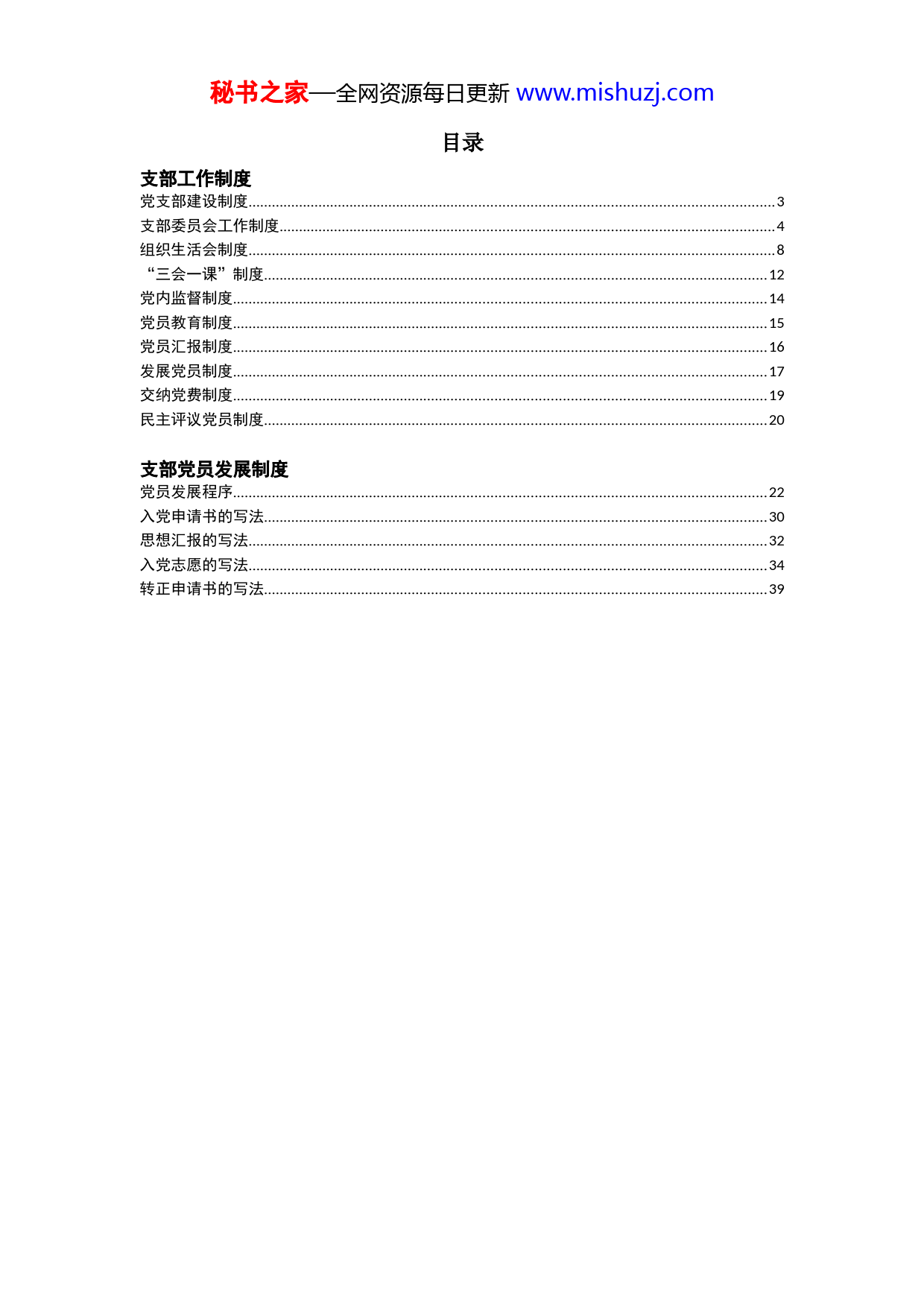 秘书之家—全网资源每日更新 www.mishuzj.com

目录

支部工作制度
党支部建设制度......3
支部委员会工作制度......4
组织生活会制度......8
“三会一课”制度......12
党内监督制度......14
党员教育制度......15
党员汇报制度......16
发展党员制度......17
交纳党费制度......19
民主评议党员制度......20

支部党员发展制度
党员发展程序......22
入党申请书的写法......30
思想汇报的写法......32
入党志愿的写法......34
转正申请书的写法......39